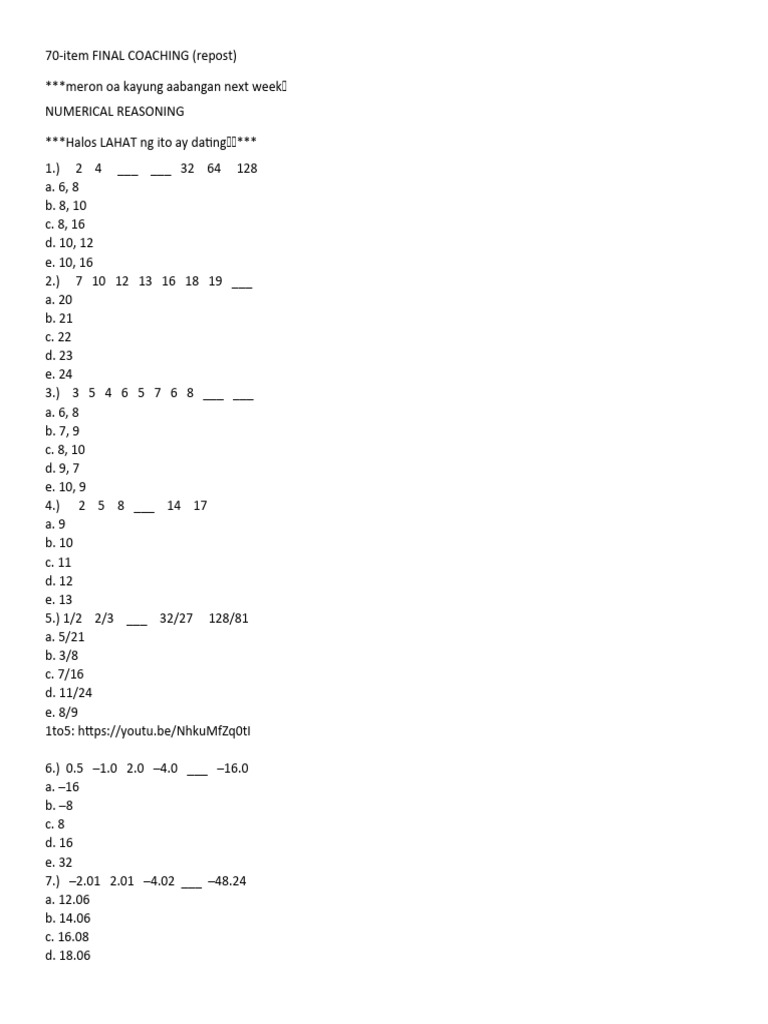 70-item FINAL COACHING (repost)

***meron oa kayung aabangan next week

NUMERICAL REASONING

***Halos LAHAT ng ito ay dating***

1.) 2 4 ___ ___ 32 64 128
a. 6, 8
b. 8, 10
c. 8, 16
d. 10, 12
e. 10, 16
2.) 7 10 12 13 16 18 19 ___
a. 20
b. 21
c. 22
d. 23
e. 24
3.) 3 5 4 6 5 7 6 8 ___ ___
a. 6, 8
b. 7, 9
c. 8, 10
d. 9, 7
e. 10, 9
4.) 2 5 8 ___ 14 17
a. 9
b. 10
c. 11
d. 12
e. 13
5.) 1/2 2/3 ___ 32/27 128/81
a. 5/21
b. 3/8
c. 7/16
d. 11/24
e. 8/9
1to5: https://youtu.be/NhkuMfZq0tI

6.) 0.5 –1.0 2.0 –4.0 ___ –16.0
a. –16
b. –8
c. 8
d. 16
e. 32
7.) –2.01 2.01 –4.02 ___ –48.24
a. 12.06
b. 14.06
c. 16.08
d. 18.06